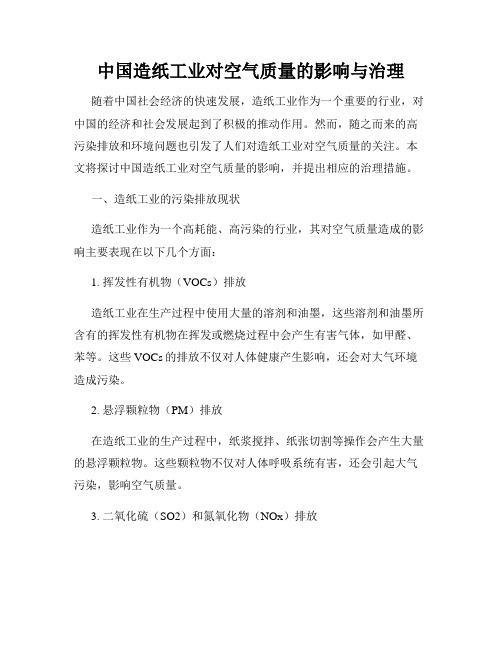 中国造纸工业对空气质量的影响与治理

随着中国社会经济的快速发展，造纸工业作为一个重要的行业，对中国的经济和社会发展起到了积极的推动作用。然而，随之而来的高污染排放和环境问题也引发了人们对造纸工业对空气质量的关注。本文将探讨中国造纸工业对空气质量的影响，并提出相应的治理措施。

一、造纸工业的污染排放现状

造纸工业作为一个高耗能、高污染的行业，其对空气质量造成的影响主要表现在以下几个方面：

1. 挥发性有机物（VOCs）排放

造纸工业在生产过程中使用大量的溶剂和油墨，这些溶剂和油墨所含有的挥发性有机物在挥发或燃烧过程中会产生有害气体，如甲醛、苯等。这些 VOCs 的排放不仅对人体健康产生影响，还会对大气环境造成污染。

2. 悬浮颗粒物（PM）排放

在造纸工业的生产过程中，纸浆搅拌、纸张切割等操作会产生大量的悬浮颗粒物。这些颗粒物不仅对人体呼吸系统有害，还会引起大气污染，影响空气质量。

3. 二氧化硫（SO2）和氮氧化物（NOx）排放